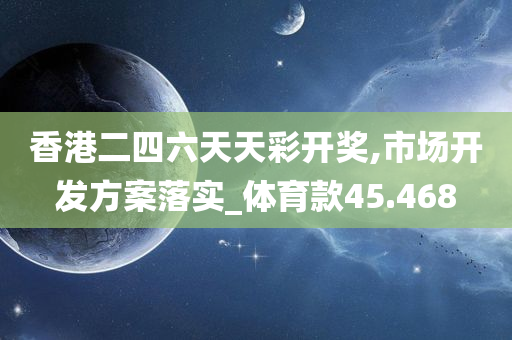 香港二四六天天彩开奖,市场开发方案落实_体育款45.468